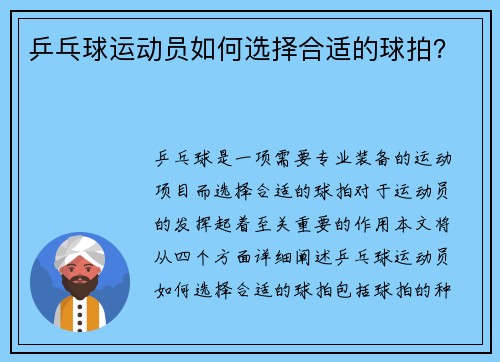 乒乓球运动员如何选择合适的球拍？

乒乓球是一项需要专业装备的运动项目而选择合适的球拍对于运动员的发挥起着至关重要的作用本文将从四个方面详细阐述乒乓球运动员如何选择合适的球拍包括球拍的种